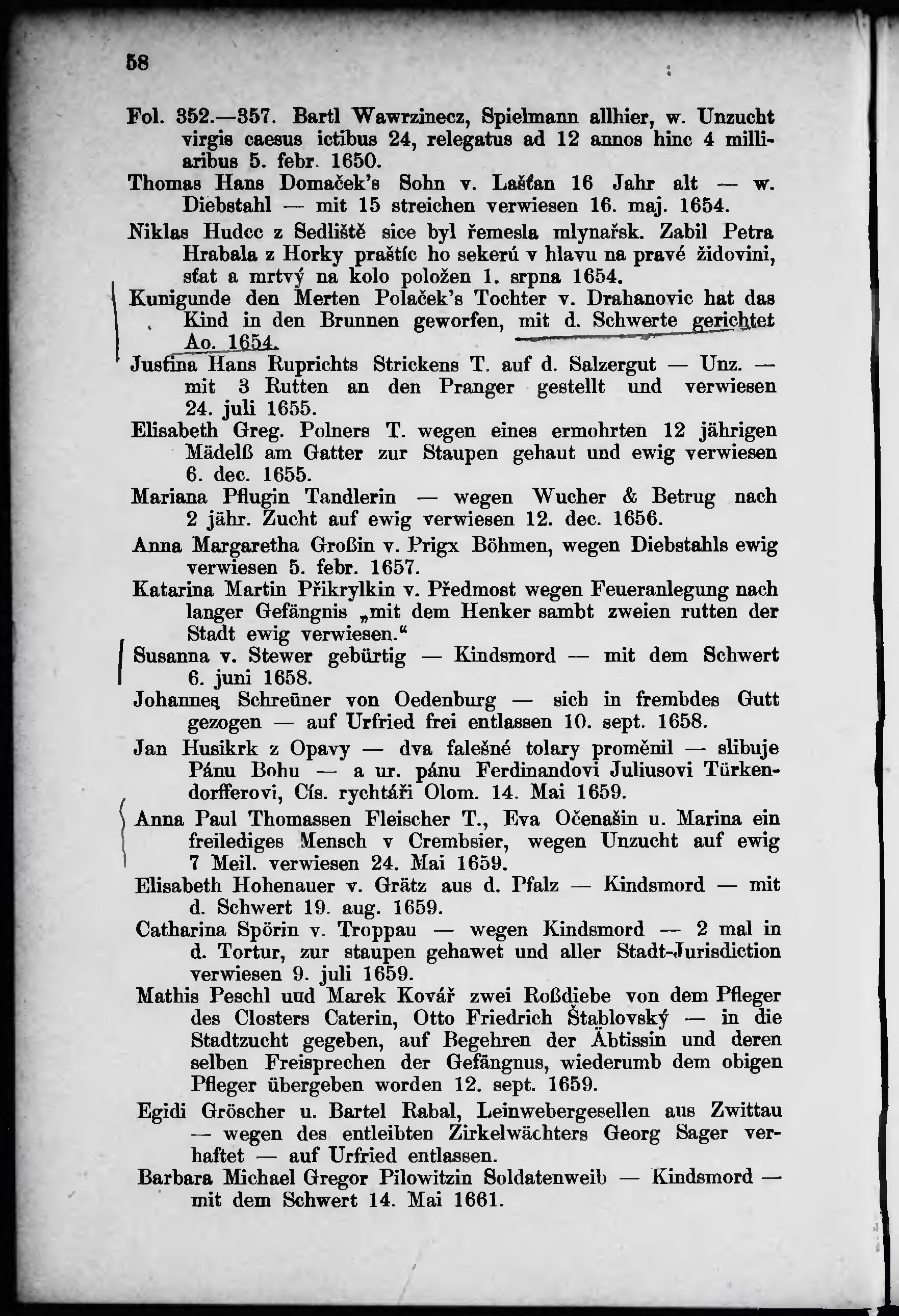 58

Fol. 352.—357. Bartl Wawrzinecz, Spielmann allhier, w. Unzucht virgis caesus ictibus 24, relegatus ad 12 annos hinc 4 milliaribus 5. febr. 1650.

Thomas Hans Domaček's Sohn v. Lašťan 16 Jahr alt — w. Diebstahl — mit 15 streichen verwiesen 16. maj. 1654.

Niklas Hudec z Sedliště sice byl řemesla mlynařsk. Zabil Petra Hrabala z Horky praštíc ho sekerú v hlavu na pravé židovini, sťat a mrtvý na kolo položen 1. srpna 1654.

Kunigunde den Merten Polaček's Tochter v. Drahanovic hat das Kind in den Brunnen geworfen, mit d. Schwerte gerichtet Ao. 1654.

Justina Hans Ruprichts Strickens T. auf d. Salzergut — Unz. — mit 3 Rutten an den Pranger gestellt und verwiesen 24. juli 1655.

Elisabeth Greg. Polners T. wegen eines ermohrten 12 jährigen Mädelß am Gatter zur Staupen gehaut und ewig verwiesen 6. dec. 1655.

Mariana Pflugin Tandlerin — wegen Wucher & Betrug nach 2 jähr. Zucht auf ewig verwiesen 12. dec. 1656.

Anna Margaretha Großin v. Prigx Böhmen, wegen Diebstahls ewig verwiesen 5. febr. 1657.

Katarina Martin Přikrylkin v. Předmost wegen Feueranlegung nach langer Gefängnis „mit dem Henker sambt zweien rutten der Stadt ewig verwiesen."

Susanna v. Stewer gebürtig — Kindsmord — mit dem Schwert 6. juni 1658.

Johannes Schreüner von Oedenburg — sich in frembdes Gutt gezogen — auf Urfried frei entlassen 10. sept. 1658.

Jan Husikrk z Opavy — dva falešné tolary proměnil — slibuje Pánu Bohu — a ur. pánu Ferdinandovi Juliusovi Türkendorfferovi, Cís. rychtáři Olom. 14. Mai 1659.

Anna Paul Thomassen Fleischer T., Eva Očenašin u. Marina ein freilediges Mensch v Crembsier, wegen Unzucht auf ewig 7 Meil. verwiesen 24. Mai 1659.

Elisabeth Hohenauer v. Grätz aus d. Pfalz — Kindsmord — mit d. Schwert 19. aug. 1659.

Catharina Spörin v. Troppau — wegen Kindsmord — 2 mal in d. Tortur, zur staupen gehawet und aller Stadt-Jurisdiction verwiesen 9. juli 1659.

Mathis Peschl uud Marek Kovář zwei Roßdiebe von dem Pfleger des Closters Caterin, Otto Friedrich Štablovský — in die Stadtzucht gegeben, auf Begehren der Äbtissin und deren selben Freisprechen der Gefängnus, wiederumb dem obigen Pfleger übergeben worden 12. sept. 1659.

Egidi Gröscher u. Bartel Rabal, Leinwebergesellen aus Zwittau — wegen des entleibten Zirkelwächters Georg Sager verhaftet — auf Urfried entlassen.

Barbara Michael Gregor Pilowitzin Soldatenweib — Kindsmord — mit dem Schwert 14. Mai 1661.